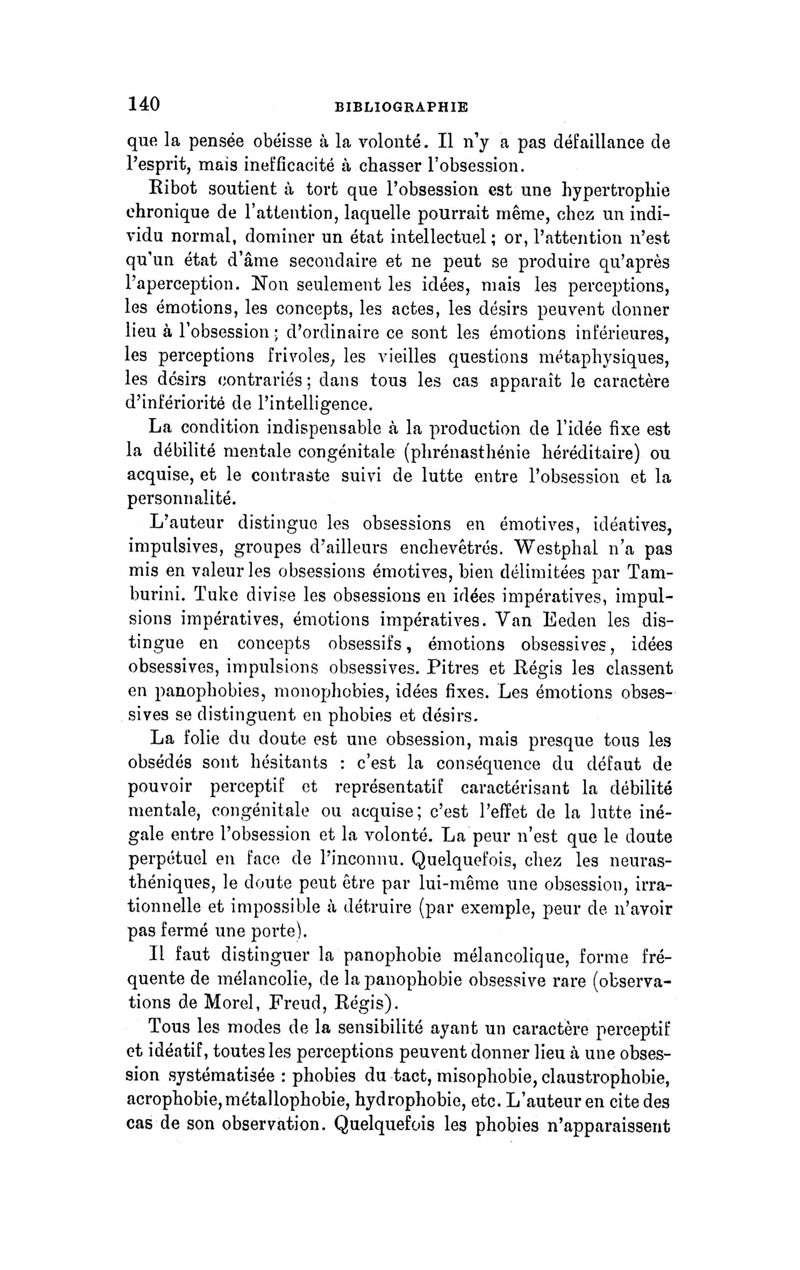 140 BIBLIOGRAPHIE

que la pensée obéisse à la volonté. Il n'y a pas défaillance de l'esprit, mais inefficacité à chasser l'obsession.

Ribot soutient à tort que l'obsession est une hypertrophie chronique de l'attention, laquelle pourrait même, chez un individu normal, dominer un état intellectuel ; or, l'attention n'est qu'un état d'âme secondaire et ne peut se produire qu'après l'aperception. Non seulement les idées, mais les perceptions, les émotions, les concepts, les actes, les désirs peuvent donner lieu à l'obsession ; d'ordinaire ce sont les émotions inférieures, les perceptions frivoles, les vieilles questions métaphysiques, les désirs contrariés ; dans tous les cas apparaît le caractère d'infériorité de l'intelligence.

La condition indispensable à la production de l'idée fixe est la débilité mentale congénitale (phrénasthénie héréditaire) ou acquise, et le contraste suivi de lutte entre l'obsession et la personnalité.

L'auteur distingue les obsessions en émotives, idéatives, impulsives, groupes d'ailleurs enchevêtrés. Westphal n'a pas mis en valeur les obsessions émotives, bien délimitées par Tamburini. Tuke divise les obsessions en idées impératives, impulsions impératives, émotions impératives. Van Eeden les distingue en concepts obsessifs, émotions obsessives, idées obsessives, impulsions obsessives. Pitres et Régis les classent en panophobies, monophobies, idées fixes. Les émotions obsessives se distinguent en phobies et désirs.

La folie du doute est une obsession, mais presque tous les obsédés sont hésitants : c'est la conséquence du défaut de pouvoir perceptif et représentatif caractérisant la débilité mentale, congénitale ou acquise ; c'est l'effet de la lutte inégale entre l'obsession et la volonté. La peur n'est que le doute perpétuel en face de l'inconnu. Quelquefois, chez les neurasthéniques, le doute peut être par lui-même une obsession, irrationnelle et impossible à détruire (par exemple, peur de n'avoir pas fermé une porte).

Il faut distinguer la panophobie mélancolique, forme fréquente de mélancolie, de la panophobie obsessive rare (observations de Morel, Freud, Régis).

Tous les modes de la sensibilité ayant un caractère perceptif et idéatif, toutes les perceptions peuvent donner lieu à une obsession systématisée : phobies du tact, misophobie, claustrophobie, acrophobie, métallophobie, hydrophobie, etc. L'auteur en cite des cas de son observation. Quelquefois les phobies n'apparaissent